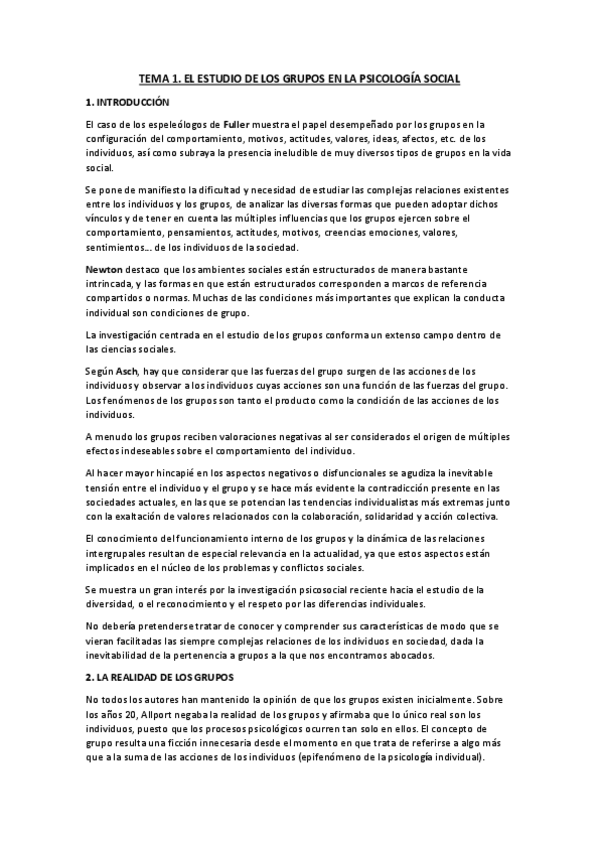 TEMA 1. EL ESTUDIO DE LOS GRUPOS EN LA PSICOLOGÍA SOCIAL

1. INTRODUCCIÓN

El caso de los espeleólogos de Fuller muestra el papel desempeñado por los grupos en la configuración del comportamiento, motivos, actitudes, valores, ideas, afectos, etc. de los individuos, así como subraya la presencia ineludible de muy diversos tipos de grupos en la vida social.

Se pone de manifiesto la dificultad y necesidad de estudiar las complejas relaciones existentes entre los individuos y los grupos, de analizar las diversas formas que pueden adoptar dichos vínculos y de tener en cuenta las múltiples influencias que los grupos ejercen sobre el comportamiento, pensamientos, actitudes, motivos, creencias emociones, valores, sentimientos… de los individuos de la sociedad.

Newton destaco que los ambientes sociales están estructurados de manera bastante intrincada, y las formas en que están estructurados corresponden a marcos de referencia compartidos o normas. Muchas de las condiciones más importantes que explican la conducta individual son condiciones de grupo.

La investigación centrada en el estudio de los grupos conforma un extenso campo dentro de las ciencias sociales.

Según Asch, hay que considerar que las fuerzas del grupo surgen de las acciones de los individuos y observar a los individuos cuyas acciones son una función de las fuerzas del grupo. Los fenómenos de los grupos son tanto el producto como la condición de las acciones de los individuos.

A menudo los grupos reciben valoraciones negativas al ser considerados el origen de múltiples efectos indeseables sobre el comportamiento del individuo.

Al hacer mayor hincapié en los aspectos negativos o disfuncionales se agudiza la inevitable tensión entre el individuo y el grupo y se hace más evidente la contradicción presente en las sociedades actuales, en las que se potencian las tendencias individualistas más extremas junto con la exaltación de valores relacionados con la colaboración, solidaridad y acción colectiva.

El conocimiento del funcionamiento interno de los grupos y la dinámica de las relaciones intergrupales resultan de especial relevancia en la actualidad, ya que estos aspectos están implicados en el núcleo de los problemas y conflictos sociales.

Se muestra un gran interés por la investigación psicosocial reciente hacia el estudio de la diversidad, o el reconocimiento y el respeto por las diferencias individuales.

No debería pretenderse tratar de conocer y comprender sus características de modo que se vieran facilitadas las siempre complejas relaciones de los individuos en sociedad, dada la inevitabilidad de la pertenencia a grupos a la que nos encontramos abocados.

2. LA REALIDAD DE LOS GRUPOS

No todos los autores han mantenido la opinión de que los grupos existen inicialmente. Sobre los años 20, Allport negaba la realidad de los grupos y afirmaba que lo único real son los individuos, puesto que los procesos psicológicos ocurren tan solo en ellos. El concepto de grupo resulta una ficción innecesaria desde el momento en que trata de referirse a algo más que a la suma de las acciones de los individuos (epifenómeno de la psicología individual).